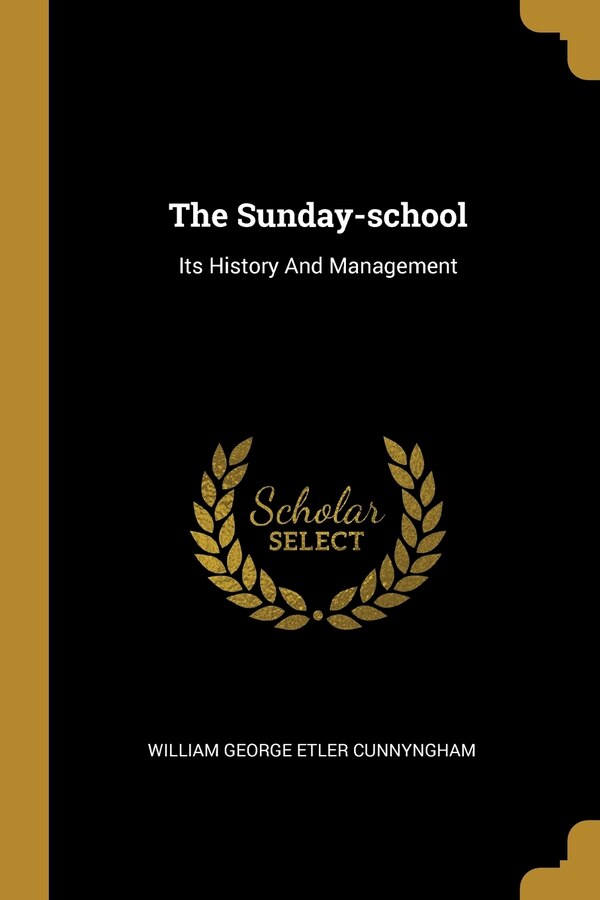 The Sunday-school

Its History And Management

Scholar
SELECT

WILLIAM GEORGE ETLER CUNNYNGHAM